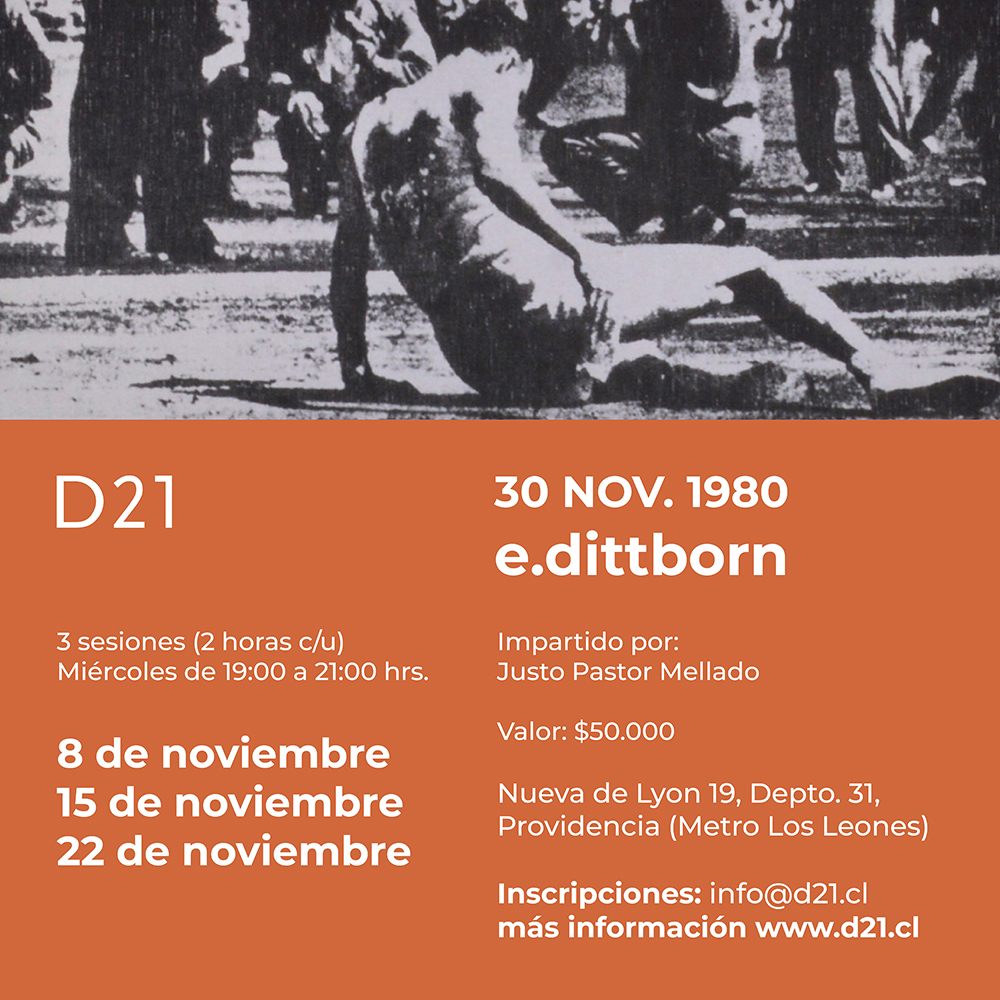 D21

3 sesiones (2 horas c/u)
Miércoles de 19:00 a 21:00 hrs.

8 de noviembre
15 de noviembre
22 de noviembre

30 NOV. 1980
e.dittborn

Impartido por:
Justo Pastor Mellado

Valor: $50.000

Nueva de Lyon 19, Depto. 31,
Providencia (Metro Los Leones)

Inscripciones: info@d21.cl
más información www.d21.cl